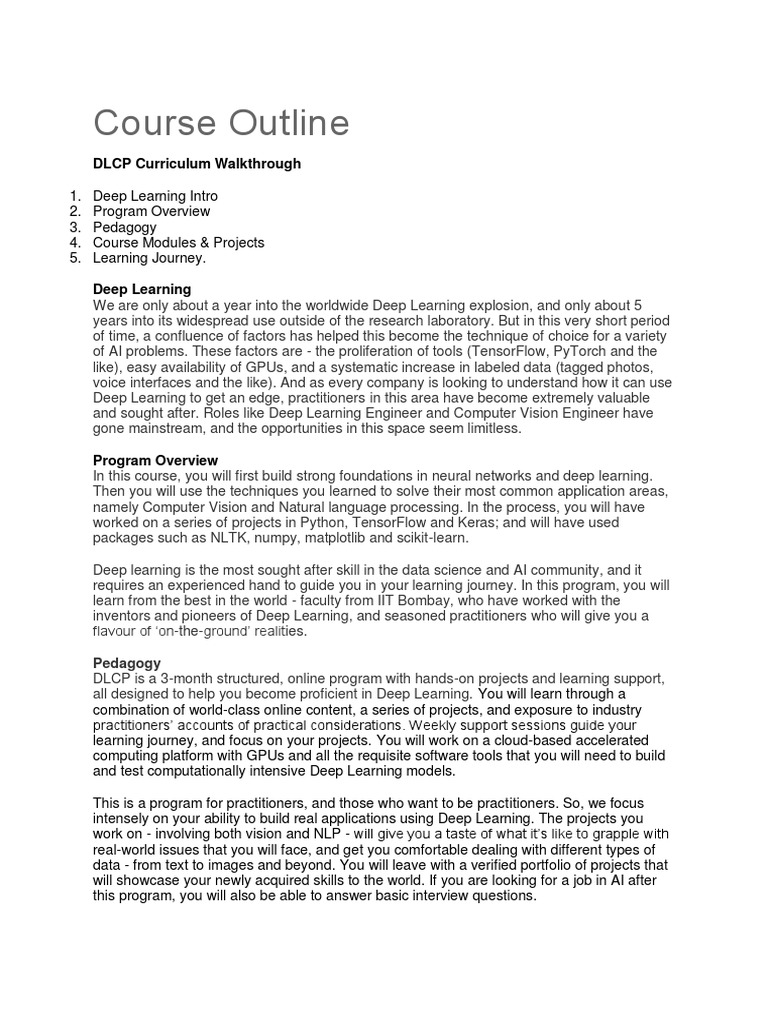 Course Outline

DLCP Curriculum Walkthrough

1. Deep Learning Intro
2. Program Overview
3. Pedagogy
4. Course Modules & Projects
5. Learning Journey.

Deep Learning
We are only about a year into the worldwide Deep Learning explosion, and only about 5 years into its widespread use outside of the research laboratory. But in this very short period of time, a confluence of factors has helped this become the technique of choice for a variety of AI problems. These factors are - the proliferation of tools (TensorFlow, PyTorch and the like), easy availability of GPUs, and a systematic increase in labeled data (tagged photos, voice interfaces and the like). And as every company is looking to understand how it can use Deep Learning to get an edge, practitioners in this area have become extremely valuable and sought after. Roles like Deep Learning Engineer and Computer Vision Engineer have gone mainstream, and the opportunities in this space seem limitless.

Program Overview
In this course, you will first build strong foundations in neural networks and deep learning. Then you will use the techniques you learned to solve their most common application areas, namely Computer Vision and Natural language processing. In the process, you will have worked on a series of projects in Python, TensorFlow and Keras; and will have used packages such as NLTK, numpy, matplotlib and scikit-learn.

Deep learning is the most sought after skill in the data science and AI community, and it requires an experienced hand to guide you in your learning journey. In this program, you will learn from the best in the world - faculty from IIT Bombay, who have worked with the inventors and pioneers of Deep Learning, and seasoned practitioners who will give you a flavour of 'on-the-ground' realities.

Pedagogy
DLCP is a 3-month structured, online program with hands-on projects and learning support, all designed to help you become proficient in Deep Learning. You will learn through a combination of world-class online content, a series of projects, and exposure to industry practitioners' accounts of practical considerations. Weekly support sessions guide your learning journey, and focus on your projects. You will work on a cloud-based accelerated computing platform with GPUs and all the requisite software tools that you will need to build and test computationally intensive Deep Learning models.

This is a program for practitioners, and those who want to be practitioners. So, we focus intensely on your ability to build real applications using Deep Learning. The projects you work on - involving both vision and NLP - will give you a taste of what it's like to grapple with real-world issues that you will face, and get you comfortable dealing with different types of data - from text to images and beyond. You will leave with a verified portfolio of projects that will showcase your newly acquired skills to the world. If you are looking for a job in AI after this program, you will also be able to answer basic interview questions.